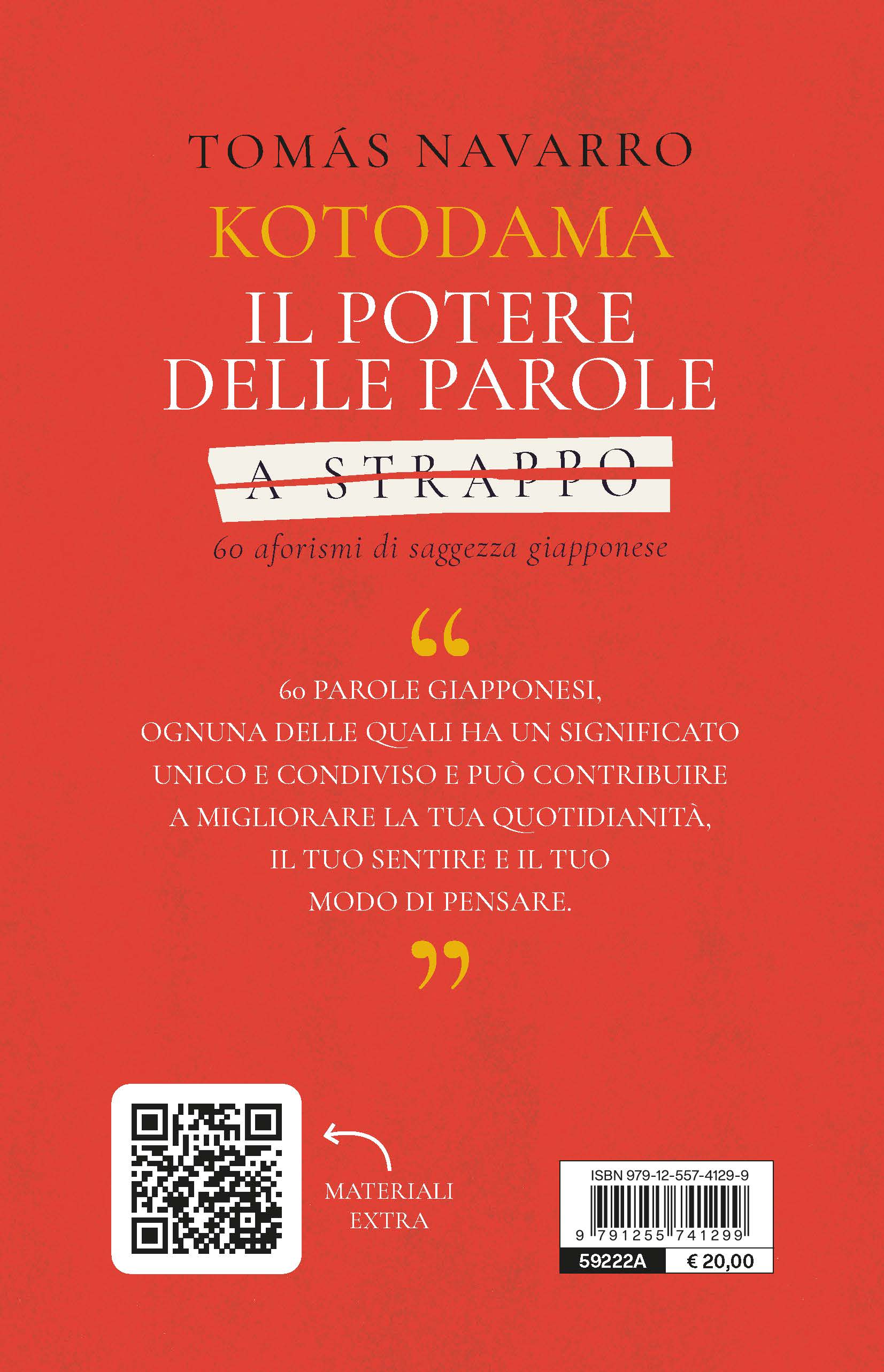 TOMÁS NAVARRO

KOTODAMA

IL POTERE DELLE PAROLE

A STRAPPO

60 aforismi di saggezza giapponese

"

60 PAROLE GIAPPONESI, OGNUNA DELLE QUALI HA UN SIGNIFICATO UNICO E CONDIVISO E PUÒ CONTRIBUIRE A MIGLIORARE LA TUA QUOTIDIANITÀ, IL TUO SENTIRE E IL TUO MODO DI PENSARE.

"

MATERIALI EXTRA

ISBN 979-12-557-4129-9

9 791255 741299

59222A € 20,00